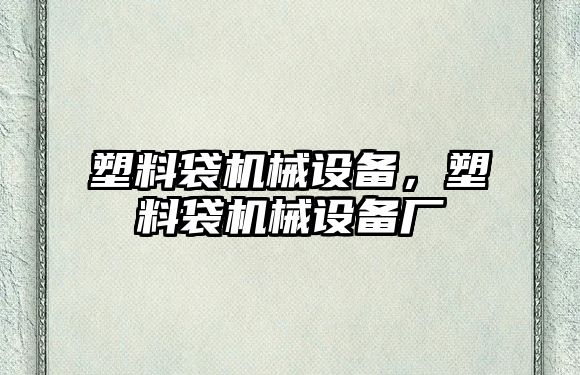 塑料袋机械设备，塑料袋机械设备厂